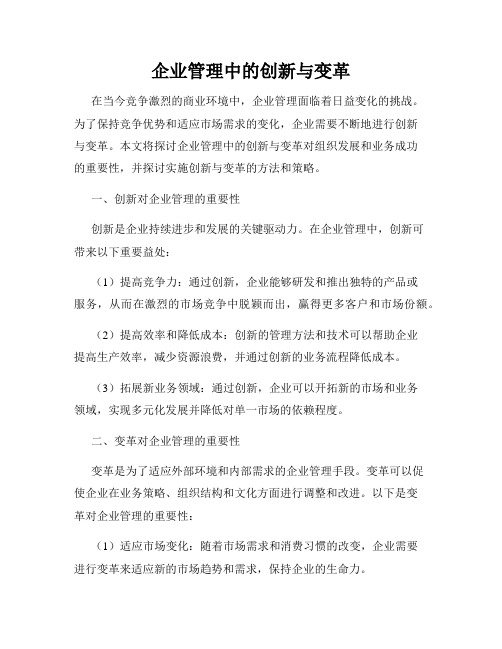 企业管理中的创新与变革

在当今竞争激烈的商业环境中，企业管理面临着日益变化的挑战。为了保持竞争优势和适应市场需求的变化，企业需要不断地进行创新与变革。本文将探讨企业管理中的创新与变革对组织发展和业务成功的重要性，并探讨实施创新与变革的方法和策略。

一、创新对企业管理的重要性

创新是企业持续进步和发展的关键驱动力。在企业管理中，创新可带来以下重要益处：

（1）提高竞争力：通过创新，企业能够研发和推出独特的产品或服务，从而在激烈的市场竞争中脱颖而出，赢得更多客户和市场份额。

（2）提高效率和降低成本：创新的管理方法和技术可以帮助企业提高生产效率，减少资源浪费，并通过创新的业务流程降低成本。

（3）拓展新业务领域：通过创新，企业可以开拓新的市场和业务领域，实现多元化发展并降低对单一市场的依赖程度。

二、变革对企业管理的重要性

变革是为了适应外部环境和内部需求的企业管理手段。变革可以促使企业在业务策略、组织结构和文化方面进行调整和改进。以下是变革对企业管理的重要性：

（1）适应市场变化：随着市场需求和消费习惯的改变，企业需要进行变革来适应新的市场趋势和需求，保持企业的生命力。